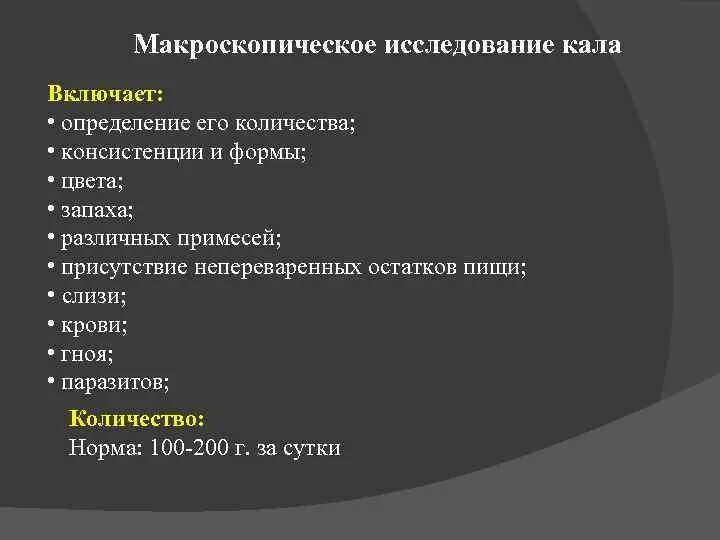 Макроскопическое исследование кала

Включает:
• определение его количества;
• консистенции и формы;
• цвета;
• запаха;
• различных примесей;
• присутствие непереваренных остатков пищи;
• слизи;
• крови;
• гноя;
• паразитов;

Количество:
Норма: 100-200 г. за сутки